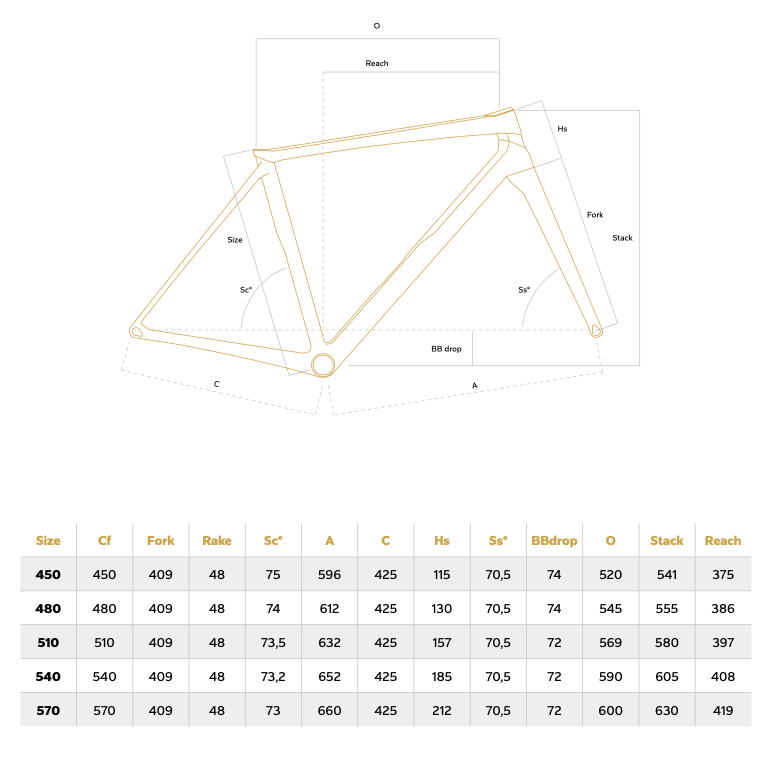 O

Reach

Hs

Fork

Stack

Size

Sc°

Ss°

BB drop

C

A

| Size | Cf | Fork | Rake | Sc° | A | C | Hs | Ss° | BBdrop | O | Stack | Reach |
|---|---|---|---|---|---|---|---|---|---|---|---|---|
| 450 | 450 | 409 | 48 | 75 | 596 | 425 | 115 | 70,5 | 74 | 520 | 541 | 375 |
| 480 | 480 | 409 | 48 | 74 | 612 | 425 | 130 | 70,5 | 74 | 545 | 555 | 386 |
| 510 | 510 | 409 | 48 | 73,5 | 632 | 425 | 157 | 70,5 | 72 | 569 | 580 | 397 |
| 540 | 540 | 409 | 48 | 73,2 | 652 | 425 | 185 | 70,5 | 72 | 590 | 605 | 408 |
| 570 | 570 | 409 | 48 | 73 | 660 | 425 | 212 | 70,5 | 72 | 600 | 630 | 419 |